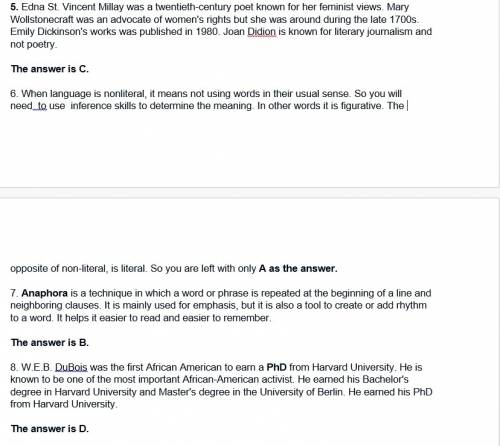 5. Edna St. Vincent Millay was a twentieth-century poet known for her feminist views. Mary Wollstonecraft was an advocate of women's rights but she was around during the late 1700s. Emily Dickinson's works was published in 1980. Joan Didion is known for literary journalism and not poetry.

The answer is C.

6. When language is nonliteral, it means not using words in their usual sense. So you will need to use inference skills to determine the meaning. In other words it is figurative. The

opposite of non-literal, is literal. So you are left with only A as the answer.

7. Anaphora is a technique in which a word or phrase is repeated at the beginning of a line and neighboring clauses. It is mainly used for emphasis, but it is also a tool to create or add rhythm to a word. It helps it easier to read and easier to remember.

The answer is B.

8. W.E.B. DuBois was the first African American to earn a PhD from Harvard University. He is known to be one of the most important African-American activist. He earned his Bachelor's degree in Harvard University and Master's degree in the University of Berlin. He earned his PhD from Harvard University.

The answer is D.